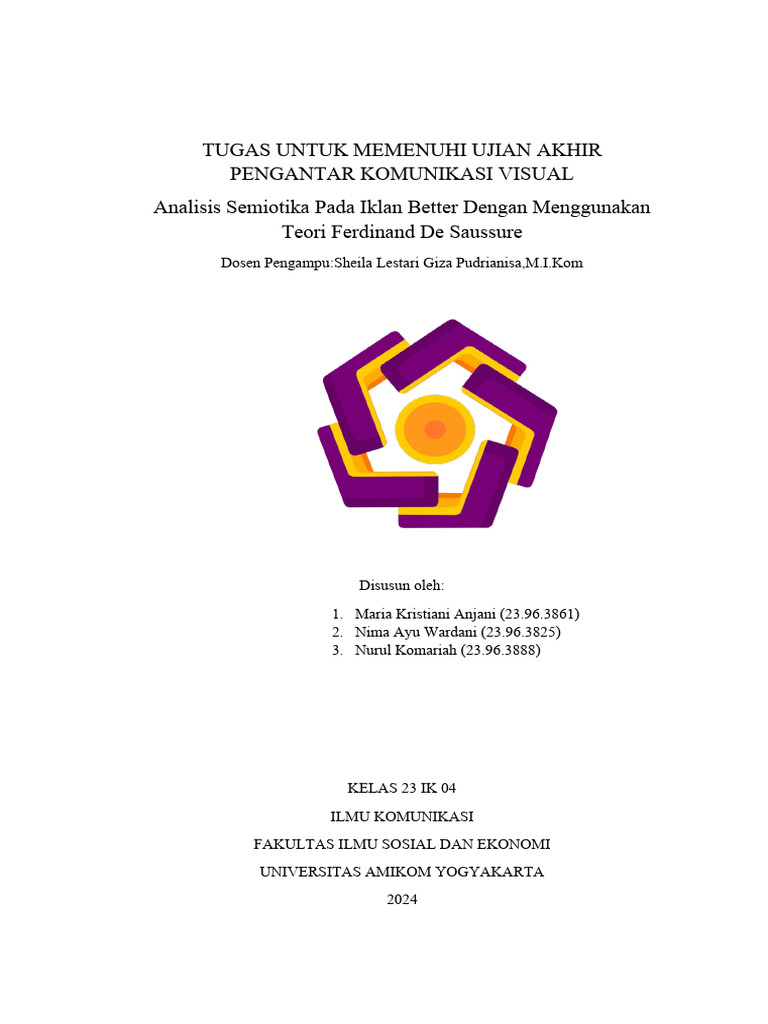 TUGAS UNTUK MEMENUHI UJIAN AKHIR
PENGANTAR KOMUNIKASI VISUAL

Analisis Semiotika Pada Iklan Better Dengan Menggunakan Teori Ferdinand De Saussure

Dosen Pengampu:Sheila Lestari Giza Pudrianisa,M.I.Kom

Disusun oleh:

1. Maria Kristiani Anjani (23.96.3861)
2. Nima Ayu Wardani (23.96.3825)
3. Nurul Komariah (23.96.3888)

KELAS 23 IK 04

ILMU KOMUNIKASI

FAKULTAS ILMU SOSIAL DAN EKONOMI

UNIVERSITAS AMIKOM YOGYAKARTA

2024